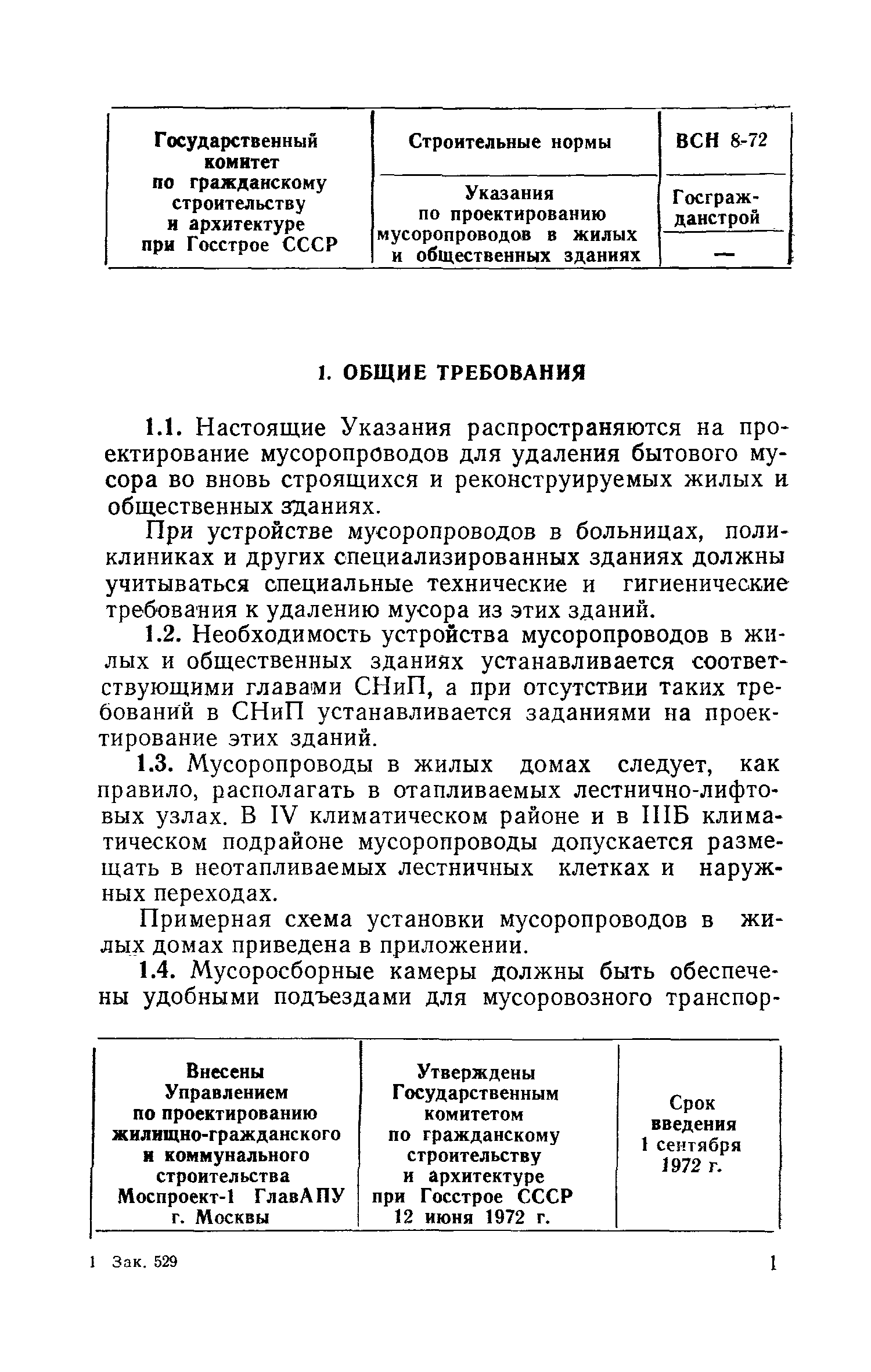 | Государственный комитет по гражданскому строительству и архитектуре при Госстрое СССР | Строительные нормы | ВСН 8-72 |
|---|---|---|
| | Указания по проектированию мусоропроводов в жилых и общественных зданиях | Госгражданстрой |
| | | — |

1. ОБЩИЕ ТРЕБОВАНИЯ

1.1. Настоящие Указания распространяются на проектирование мусоропроводов для удаления бытового мусора во вновь строящихся и реконструируемых жилых и общественных зданиях.

При устройстве мусоропроводов в больницах, поликлиниках и других специализированных зданиях должны учитываться специальные технические и гигиенические требования к удалению мусора из этих зданий.

1.2. Необходимость устройства мусоропроводов в жилых и общественных зданиях устанавливается соответствующими главами СНиП, а при отсутствии таких требований в СНиП устанавливается заданиями на проектирование этих зданий.

1.3. Мусоропроводы в жилых домах следует, как правило, располагать в отапливаемых лестнично-лифтовых узлах. В IV климатическом районе и в IIIБ климатическом подрайоне мусоропроводы допускается размещать в неотапливаемых лестничных клетках и наружных переходах.

Примерная схема установки мусоропроводов в жилых домах приведена в приложении.

1.4. Мусоросборные камеры должны быть обеспечены удобными подъездами для мусоровозного транспор-

| Внесены Управлением по проектированию жилищно-гражданского и коммунального строительства Моспроект-1 ГлавАПУ г. Москвы | Утверждены Государственным комитетом по гражданскому строительству и архитектуре при Госстрое СССР 12 июня 1972 г. | Срок введения 1 сентября 1972 г. |
|---|---|---|

1 Зак. 529 1